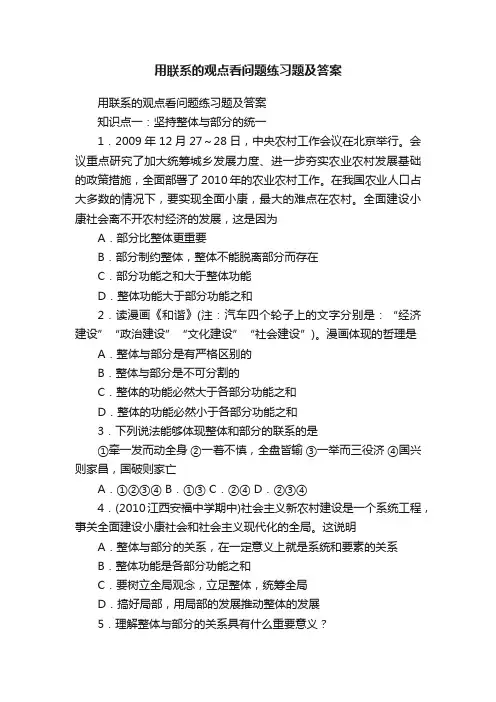 用联系的观点看问题练习题及答案

用联系的观点看问题练习题及答案

知识点一：坚持整体与部分的统一

1．2009 年 12 月 27～28 日，中央农村工作会议在北京举行。会议重点研究了加大统筹城乡发展力度、进一步夯实农业农村发展基础的政策措施，全面部署了 2010 年的农业农村工作。在我国农业人口占大多数的情况下，要实现全面小康，最大的难点在农村。全面建设小康社会离不开农村经济的发展，这是因为

A．部分比整体更重要

B．部分制约整体，整体不能脱离部分而存在

C．部分功能之和大于整体功能

D．整体功能大于部分功能之和

2．读漫画《和谐》(注：汽车四个轮子上的文字分别是：“经济建设”“政治建设”“文化建设”“社会建设”)。漫画体现的哲理是

A．整体与部分是有严格区别的

B．整体与部分是不可分割的

C．整体的功能必然大于各部分功能之和

D．整体的功能必然小于各部分功能之和

3．下列说法能够体现整体和部分的联系的是

①牵一发而动全身 ②一着不慎，全盘皆输 ③一举而三役济 ④国兴则家昌，国破则家亡

A．①②③④ B．①③ C．②④ D．②③④

4．(2010 江西安福中学期中)社会主义新农村建设是一个系统工程，事关全面建设小康社会和社会主义现代化的全局。这说明

A．整体与部分的关系，在一定意义上就是系统和要素的关系

B．整体功能是各部分功能之和

C．要树立全局观念，立足整体，统筹全局

D．搞好局部，用局部的发展推动整体的发展

5．理解整体与部分的关系具有什么重要意义？